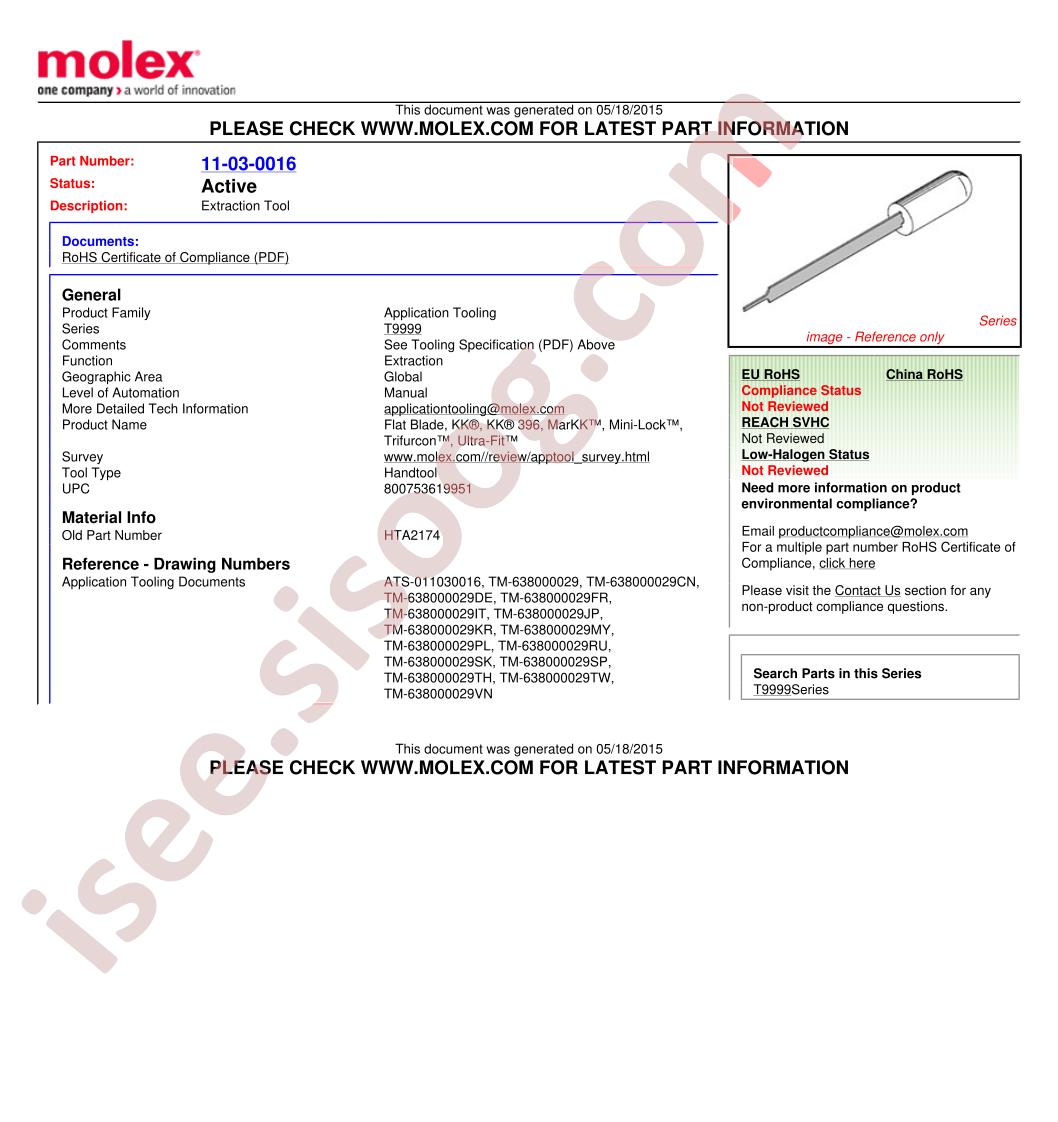 molex
one company > a world of innovation

This document was generated on 05/18/2015
PLEASE CHECK WWW.MOLEX.COM FOR LATEST PART INFORMATION

Part Number: 11-03-0016
Status: Active
Description: Extraction Tool

Documents:
RoHS Certificate of Compliance (PDF)

General
| | |
|---|---|
| Product Family | Application Tooling |
| Series | T9999 |
| Comments | See Tooling Specification (PDF) Above |
| Function | Extraction |
| Geographic Area | Global |
| Level of Automation | Manual |
| More Detailed Tech Information | applicationtooling@molex.com |
| Product Name | Flat Blade, KK®, KK® 396, MarKK™, Mini-Lock™, Trifurcon™, Ultra-Fit™ |
| Survey | www.molex.com//review/apptool_survey.html |
| Tool Type | Handtool |
| UPC | 800753619951 |

Material Info
| | |
|---|---|
| Old Part Number | HTA2174 |

Reference - Drawing Numbers
| | |
|---|---|
| Application Tooling Documents | ATS-011030016, TM-638000029, TM-638000029CN, TM-638000029DE, TM-638000029FR, TM-638000029IT, TM-638000029JP, TM-638000029KR, TM-638000029MY, TM-638000029PL, TM-638000029RU, TM-638000029SK, TM-638000029SP, TM-638000029TH, TM-638000029TW, TM-638000029VN |

Series
image - Reference only

EU RoHS
China RoHS
Compliance Status
Not Reviewed
REACH SVHC
Not Reviewed
Low-Halogen Status
Not Reviewed
Need more information on product environmental compliance?
Email productcompliance@molex.com
For a multiple part number RoHS Certificate of Compliance, click here
Please visit the Contact Us section for any non-product compliance questions.

Search Parts in this Series
T9999Series

This document was generated on 05/18/2015
PLEASE CHECK WWW.MOLEX.COM FOR LATEST PART INFORMATION

isee.sisoog.com